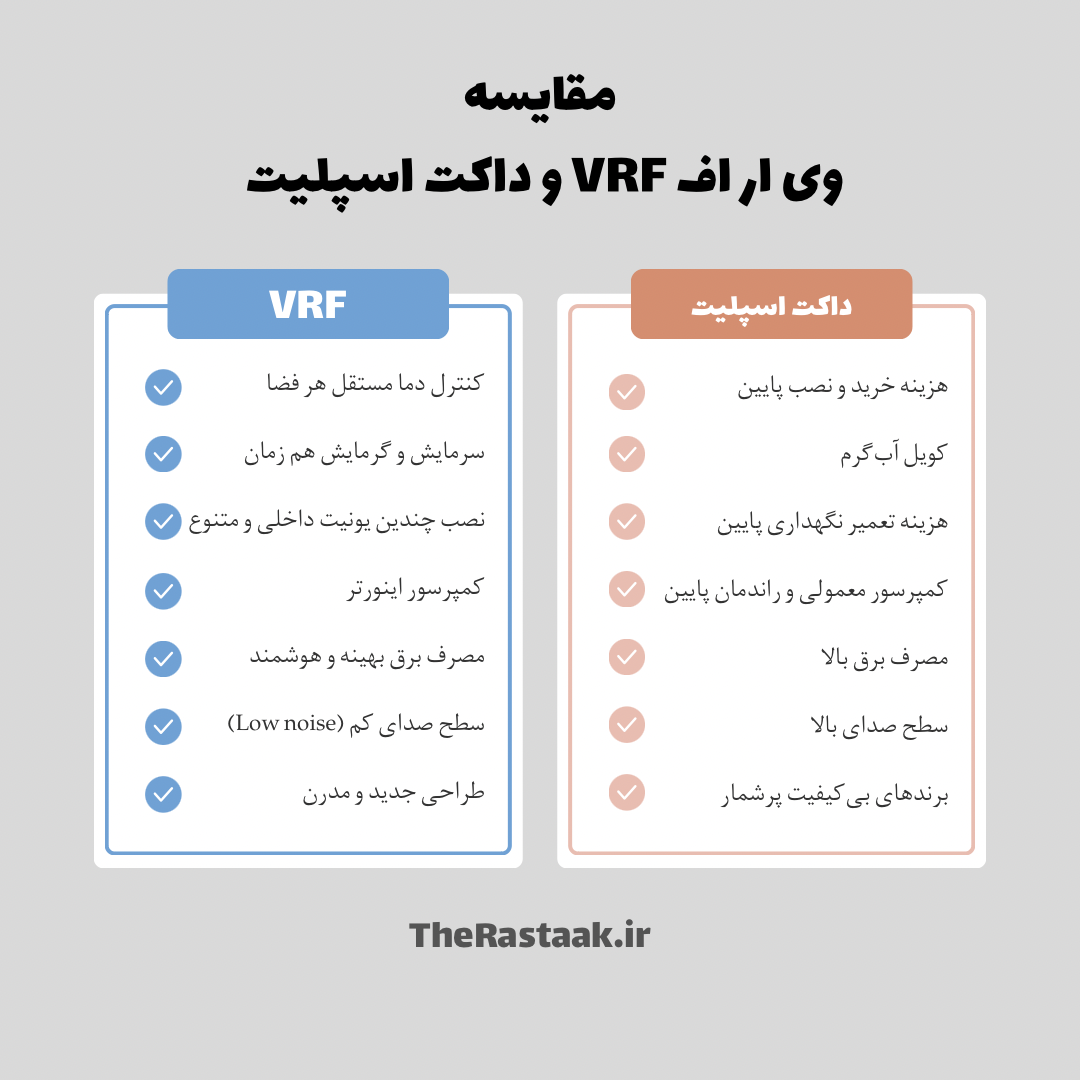 مقایسه
وی ار اف VRF و داکت اسپلیت

داکت اسپلیت

هزینه خرید و نصب پایین

کویل آب گرم

هزینه تعمیر نگهداری پایین

کمپرسور معمولی و راندمان پایین

مصرف برق بالا

سطح صدای بالا

برندهای بی کیفیت پرشمار

VRF

کنترل دما مستقل هر فضا

سرمایش و گرمایش هم زمان

نصب چندین یونیت داخلی و متنوع

کمپرسور اینورتر

مصرف برق بهینه و هوشمند

سطح صدای کم (Low noise)

طراحی جدید و مدرن

TheRastaak.ir